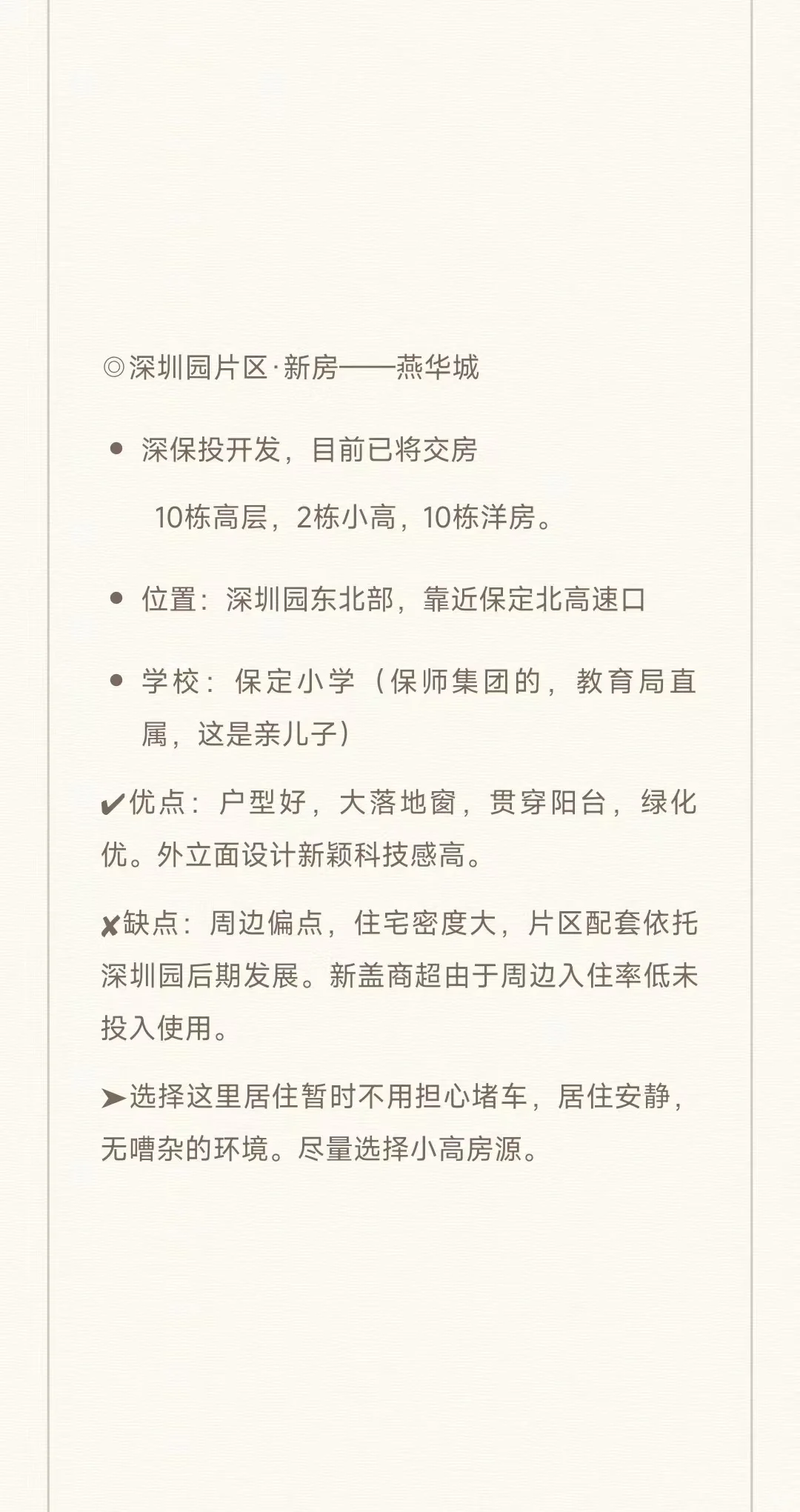 ◎深圳园片区·新房——燕华城

• 深保投开发，目前已将交房

10栋高层，2栋小高，10栋洋房。

• 位置：深圳园东北部，靠近保定北高速口

• 学校：保定小学（保师集团的，教育局直属，这是亲儿子）

✔优点：户型好，大落地窗，贯穿阳台，绿化优。外立面设计新颖科技感高。

✘缺点：周边偏点，住宅密度大，片区配套依托深圳园后期发展。新盖商超由于周边入住率低未投入使用。

➤选择这里居住暂时不用担心堵车，居住安静，无嘈杂的环境。尽量选择小高房源。